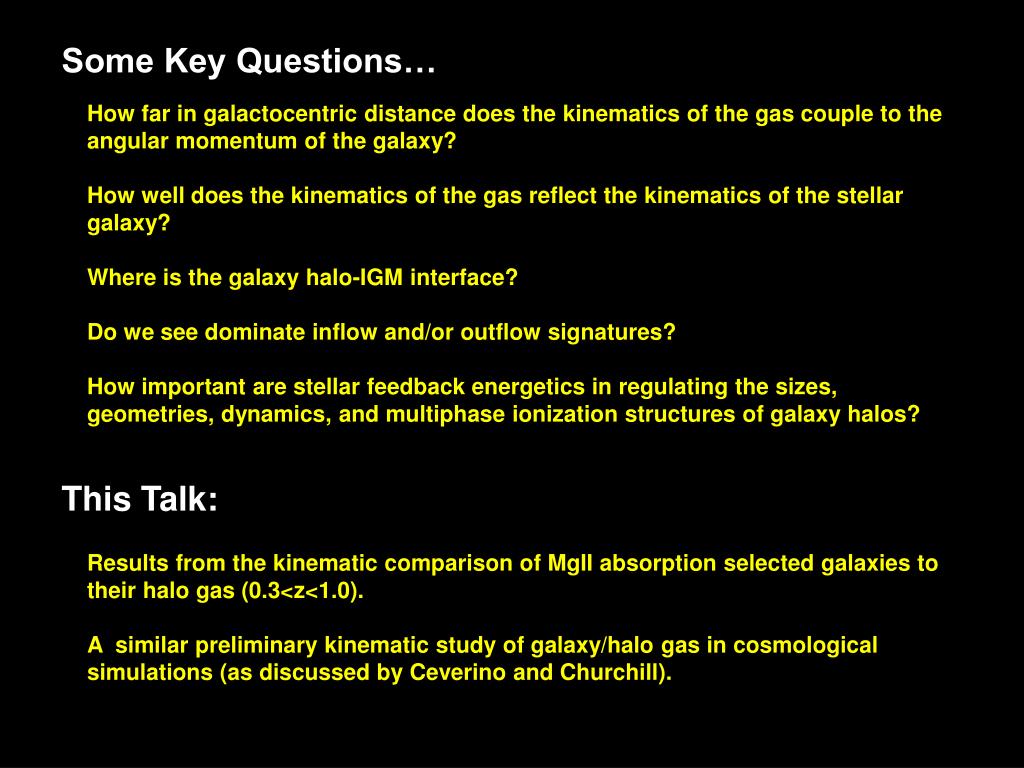 Some Key Questions…

How far in galactocentric distance does the kinematics of the gas couple to the angular momentum of the galaxy?

How well does the kinematics of the gas reflect the kinematics of the stellar galaxy?

Where is the galaxy halo-IGM interface?

Do we see dominate inflow and/or outflow signatures?

How important are stellar feedback energetics in regulating the sizes, geometries, dynamics, and multiphase ionization structures of galaxy halos?

This Talk:

Results from the kinematic comparison of MgII absorption selected galaxies to their halo gas (0.3<z<1.0).

A similar preliminary kinematic study of galaxy/halo gas in cosmological simulations (as discussed by Ceverino and Churchill).